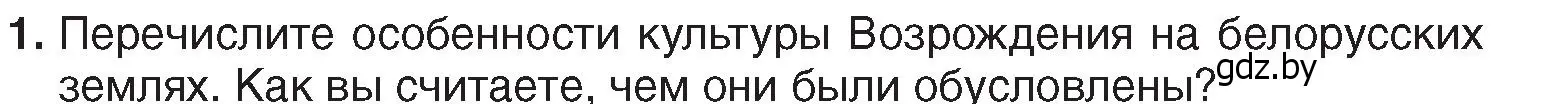 1. Перечислите особенности культуры Возрождения на белорусских землях. Как вы считаете, чем они были обусловлены?

gdz.by